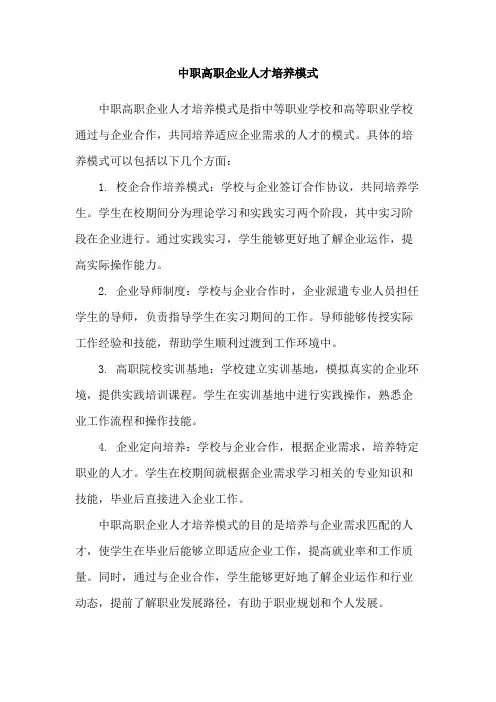 中职高职企业人才培养模式

中职高职企业人才培养模式是指中等职业学校和高等职业学校通过与企业合作，共同培养适应企业需求的人才的模式。具体的培养模式可以包括以下几个方面：

1. 校企合作培养模式：学校与企业签订合作协议，共同培养学生。学生在校期间分为理论学习和实践实习两个阶段，其中实习阶段在企业进行。通过实践实习，学生能够更好地了解企业运作，提高实际操作能力。

2. 企业导师制度：学校与企业合作时，企业派遣专业人员担任学生的导师，负责指导学生在实习期间的工作。导师能够传授实际工作经验和技能，帮助学生顺利过渡到工作环境中。

3. 高职院校实训基地：学校建立实训基地，模拟真实的企业环境，提供实践培训课程。学生在实训基地中进行实践操作，熟悉企业工作流程和操作技能。

4. 企业定向培养：学校与企业合作，根据企业需求，培养特定职业的人才。学生在校期间就根据企业需求学习相关的专业知识和技能，毕业后直接进入企业工作。

中职高职企业人才培养模式的目的是培养与企业需求匹配的人才，使学生在毕业后能够立即适应企业工作，提高就业率和工作质量。同时，通过与企业合作，学生能够更好地了解企业运作和行业动态，提前了解职业发展路径，有助于职业规划和个人发展。